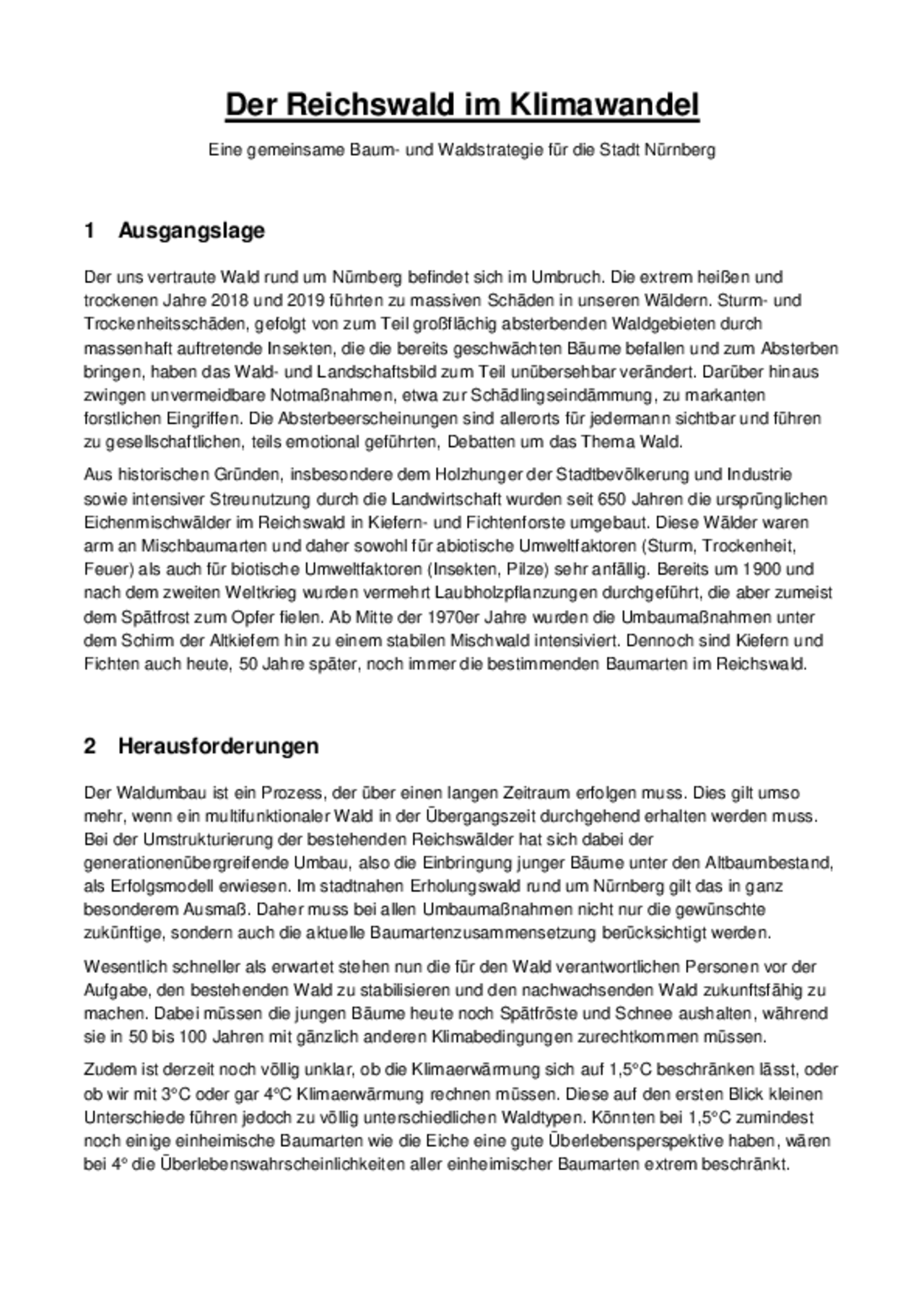 Der Reichswald im Klimawandel

Eine gemeinsame Baum- und Waldstrategie für die Stadt Nürnberg

1 Ausgangslage

Der uns vertraute Wald rund um Nürnberg befindet sich im Umbruch. Die extrem heißen und trockenen Jahre 2018 und 2019 führten zu massiven Schäden in unseren Wäldern. Sturm- und Trockenheitsschäden, gefolgt von zum Teil großflächig absterbenden Waldgebieten durch massenhaft auftretende Insekten, die die bereits geschwächten Bäume befallen und zum Absterben bringen, haben das Wald- und Landschaftsbild zum Teil unübersehbar verändert. Darüber hinaus zwingen unvermeidbare Notmaßnahmen, etwa zur Schädlingseindämmung, zu markanten forstlichen Eingriffen. Die Absterbeerscheinungen sind allerorts für jedermann sichtbar und führen zu gesellschaftlichen, teils emotional geführten, Debatten um das Thema Wald.

Aus historischen Gründen, insbesondere dem Holzhunger der Stadtbevölkerung und Industrie sowie intensiver Streunutzung durch die Landwirtschaft wurden seit 650 Jahren die ursprünglichen Eichenmischwälder im Reichswald in Kiefern- und Fichtenforste umgebaut. Diese Wälder waren arm an Mischbaumarten und daher sowohl für abiotische Umweltfaktoren (Sturm, Trockenheit, Feuer) als auch für biotische Umweltfaktoren (Insekten, Pilze) sehr anfällig. Bereits um 1900 und nach dem zweiten Weltkrieg wurden vermehrt Laubholzpflanzungen durchgeführt, die aber zumeist dem Spätfrost zum Opfer fielen. Ab Mitte der 1970er Jahre wurden die Umbaumaßnahmen unter dem Schirm der Altkiefern hin zu einem stabilen Mischwald intensiviert. Dennoch sind Kiefern und Fichten auch heute, 50 Jahre später, noch immer die bestimmenden Baumarten im Reichswald.

2 Herausforderungen

Der Waldumbau ist ein Prozess, der über einen langen Zeitraum erfolgen muss. Dies gilt umso mehr, wenn ein multifunktionaler Wald in der Übergangszeit durchgehend erhalten werden muss. Bei der Umstrukturierung der bestehenden Reichswälder hat sich dabei der generationenübergreifende Umbau, also die Einbringung junger Bäume unter den Altbaumbestand, als Erfolgsmodell erwiesen. Im stadtnahen Erholungswald rund um Nürnberg gilt das in ganz besonderem Ausmaß. Daher muss bei allen Umbaumaßnahmen nicht nur die gewünschte zukünftige, sondern auch die aktuelle Baumartenzusammensetzung berücksichtigt werden.

Wesentlich schneller als erwartet stehen nun die für den Wald verantwortlichen Personen vor der Aufgabe, den bestehenden Wald zu stabilisieren und den nachwachsenden Wald zukunftsfähig zu machen. Dabei müssen die jungen Bäume heute noch Spätfröste und Schnee aushalten, während sie in 50 bis 100 Jahren mit gänzlich anderen Klimabedingungen zurechtkommen müssen.

Zudem ist derzeit noch völlig unklar, ob die Klimaerwärmung sich auf 1,5°C beschränken lässt, oder ob wir mit 3°C oder gar 4°C Klimaerwärmung rechnen müssen. Diese auf den ersten Blick kleinen Unterschiede führen jedoch zu völlig unterschiedlichen Waldtypen. Könnten bei 1,5°C zumindest noch einige einheimische Baumarten wie die Eiche eine gute Überlebensperspektive haben, wären bei 4° die Überlebenswahrscheinlichkeiten aller einheimischer Baumarten extrem beschränkt.